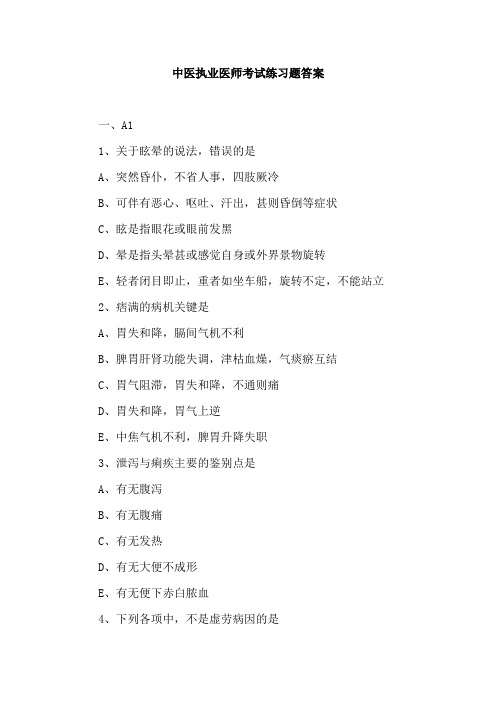 中医执业医师考试练习题答案

一、A1

1、关于眩晕的说法，错误的是

A、突然昏仆，不省人事，四肢厥冷

B、可伴有恶心、呕吐、汗出，甚则昏倒等症状

C、眩是指眼花或眼前发黑

D、晕是指头晕甚或感觉自身或外界景物旋转

E、轻者闭目即止，重者如坐车船，旋转不定，不能站立

2、痞满的病机关键是

A、胃失和降，膈间气机不利

B、脾胃肝肾功能失调，津枯血燥，气痰瘀互结

C、胃气阻滞，胃失和降，不通则痛

D、胃失和降，胃气上逆

E、中焦气机不利，脾胃升降失职

3、泄泻与痢疾主要的鉴别点是

A、有无腹泻

B、有无腹痛

C、有无发热

D、有无大便不成形

E、有无便下赤白脓血

4、下列各项中，不是虚劳病因的是